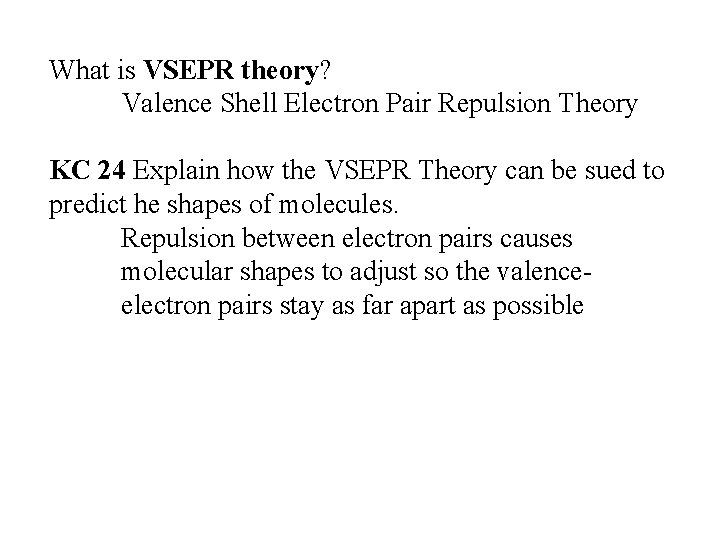 What is VSEPR theory?
Valence Shell Electron Pair Repulsion Theory

KC 24 Explain how the VSEPR Theory can be sued to predict he shapes of molecules.
Repulsion between electron pairs causes molecular shapes to adjust so the valence-electron pairs stay as far apart as possible